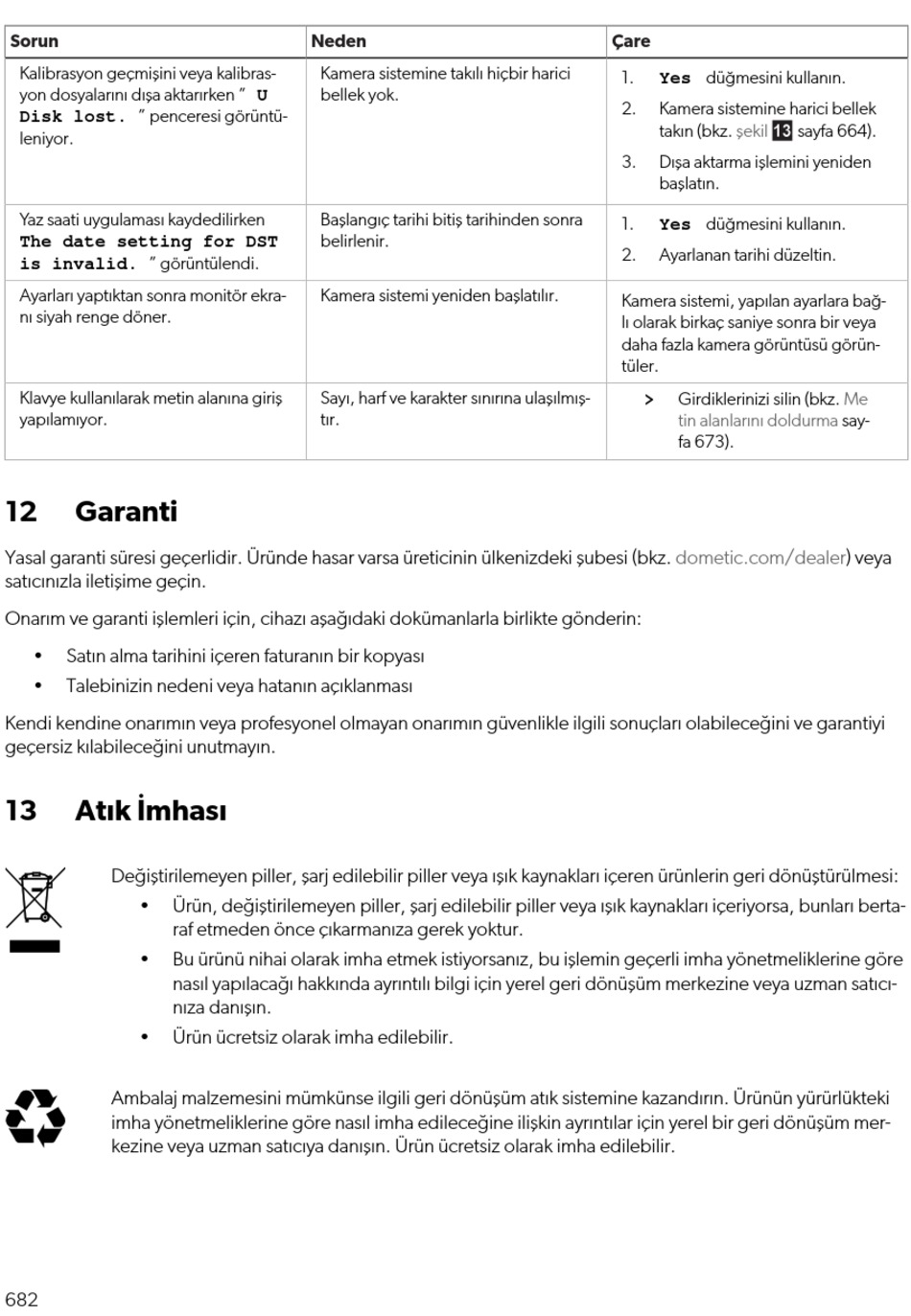 | Sorun | Neden | Çare |
|---|---|---|
| Kalibrasyon geçmişini veya kalibrasyon dosyalarını dışa aktarırken " U Disk lost. " penceresi görüntüleniyor. | Kamera sistemine takılı hiçbir harici bellek yok. | 1. Yes düğmesini kullanın. 2. Kamera sistemine harici bellek takın (bkz. şekil 13 sayfa 664). 3. Dışa aktarma işlemini yeniden başlatın. |
| Yaz saati uygulaması kaydedilirken The date setting for DST is invalid. " görüntülendi. | Başlangıç tarihi bitiş tarihinden sonra belirlenir. | 1. Yes düğmesini kullanın. 2. Ayarlanan tarihi düzeltin. |
| Ayarları yaptıktan sonra monitör ekranı siyah renge döner. | Kamera sistemi yeniden başlatılır. | Kamera sistemi, yapılan ayarlara bağlı olarak birkaç saniye sonra bir veya daha fazla kamera görüntüsü görüntüler. |
| Klavye kullanılarak metin alanına giriş yapılamıyor. | Sayı, harf ve karakter sınırına ulaşılmıştır. | > Girdiklerinizi silin (bkz. Metin alanlarını doldurma sayfa 673). |

12 Garanti

Yasal garanti süresi geçerlidir. Üründe hasar varsa üreticinin ülkenizdeki şubesi (bkz. dometic.com/dealer) veya satıcınızla iletişime geçin.

Onarım ve garanti işlemleri için, cihazı aşağıdaki dokümanlarla birlikte gönderin:

• Satın alma tarihini içeren faturanın bir kopyası
• Talebinizin nedeni veya hatanın açıklanması

Kendi kendine onarımın veya profesyonel olmayan onarımın güvenlikle ilgili sonuçları olabileceğini ve garantiyi geçersiz kılabileceğini unutmayın.

13 Atık İmhası

Değiştirilemeyen piller, şarj edilebilir piller veya ışık kaynakları içeren ürünlerin geri dönüştürülmesi:
• Ürün, değiştirilemeyen piller, şarj edilebilir piller veya ışık kaynakları içeriyorsa, bunları bertaraf etmeden önce çıkarmanıza gerek yoktur.
• Bu ürünü nihai olarak imha etmek istiyorsanız, bu işlemin geçerli imha yönetmeliklerine göre nasıl yapılacağı hakkında ayrıntılı bilgi için yerel geri dönüşüm merkezine veya uzman satıcınıza danışın.
• Ürün ücretsiz olarak imha edilebilir.

Ambalaj malzemesini mümkünse ilgili geri dönüşüm atık sistemine kazandırın. Ürünün yürürlükteki imha yönetmeliklerine göre nasıl imha edileceğine ilişkin ayrıntılar için yerel bir geri dönüşüm merkezine veya uzman satıcıya danışın. Ürün ücretsiz olarak imha edilebilir.

682